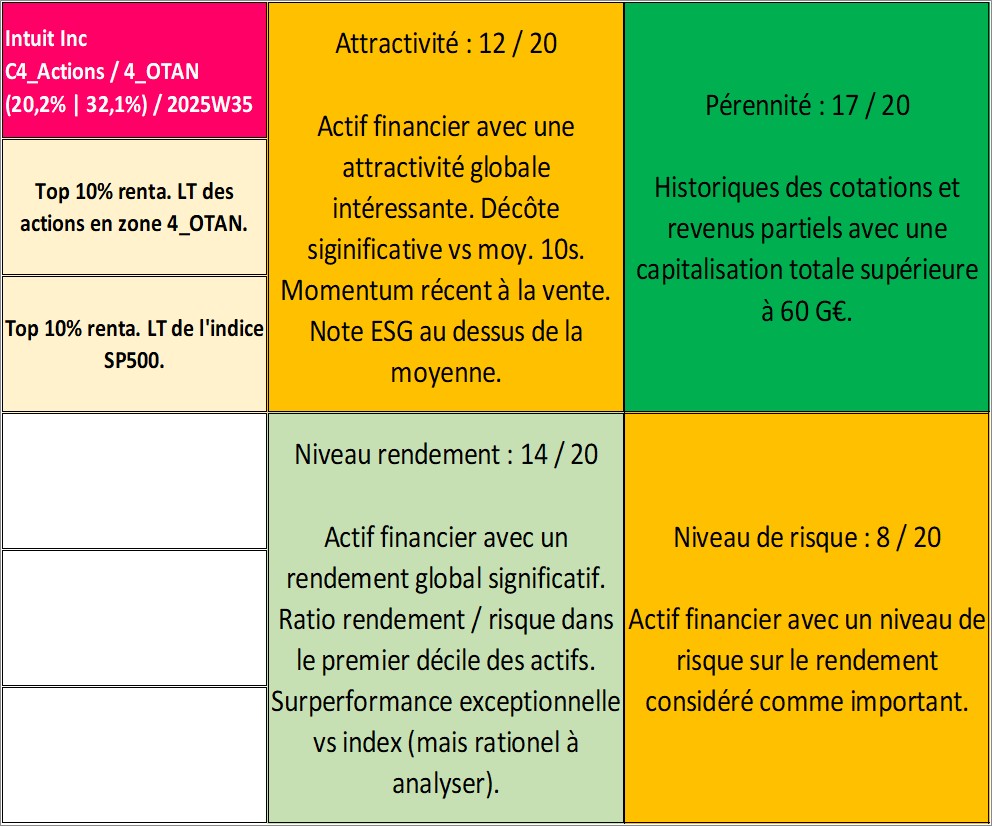 Intuit Inc
C4_Actions / 4_OTAN
(20,2% | 32,1%) / 2025W35

Top 10% renta. LT des actions en zone 4_OTAN.

Top 10% renta. LT de l'indice SP500.

Attractivité : 12 / 20

Actif financier avec une attractivité globale intéressante. Décôte siginificative vs moy. 10s. Momentum récent à la vente. Note ESG au dessus de la moyenne.

Pérennité : 17 / 20

Historiques des cotations et revenus partiels avec une capitalisation totale supérieure à 60 G€.

Niveau rendement : 14 / 20

Actif financier avec un rendement global significatif. Ratio rendement / risque dans le premier décile des actifs. Surperformance exceptionnelle vs index (mais rationel à analyser).

Niveau de risque : 8 / 20

Actif financier avec un niveau de risque sur le rendement considéré comme important.